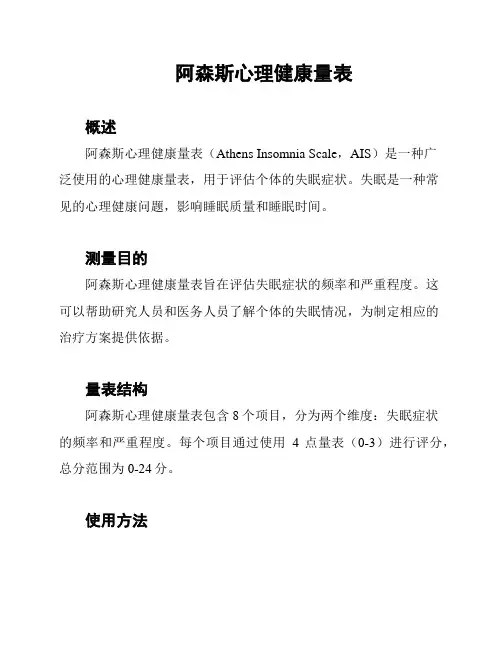 阿森斯心理健康量表

概述

阿森斯心理健康量表（Athens Insomnia Scale，AIS）是一种广泛使用的心理健康量表，用于评估个体的失眠症状。失眠是一种常见的心理健康问题，影响睡眠质量和睡眠时间。

测量目的

阿森斯心理健康量表旨在评估失眠症状的频率和严重程度。这可以帮助研究人员和医务人员了解个体的失眠情况，为制定相应的治疗方案提供依据。

量表结构

阿森斯心理健康量表包含 8 个项目，分为两个维度：失眠症状的频率和严重程度。每个项目通过使用 4 点量表（0-3）进行评分，总分范围为 0-24 分。

使用方法